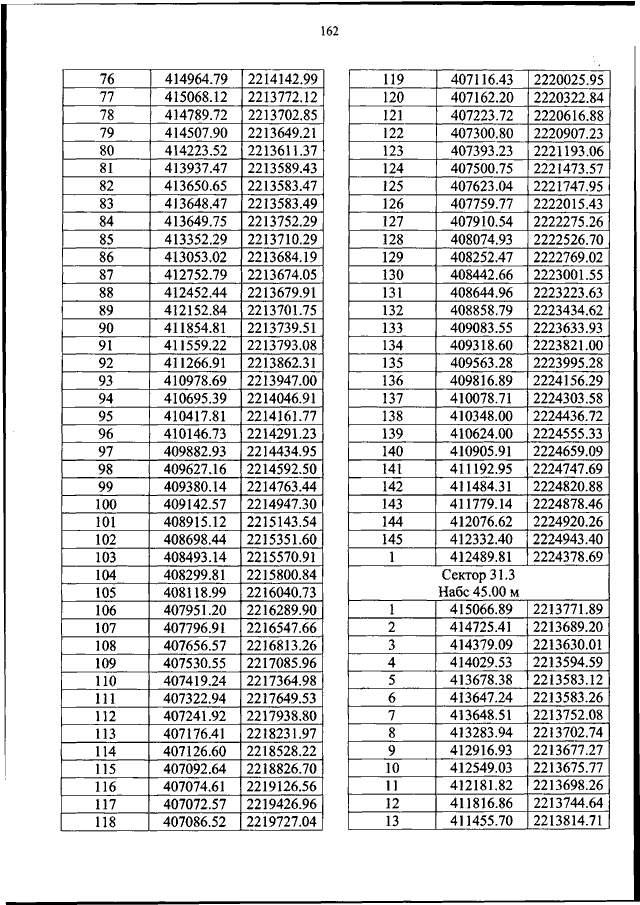 162

| 76 | 414964.79 | 2214142.99 |
|---|---|---|
| 77 | 415068.12 | 2213772.12 |
| 78 | 414789.72 | 2213702.85 |
| 79 | 414507.90 | 2213649.21 |
| 80 | 414223.52 | 2213611.37 |
| 81 | 413937.47 | 2213589.43 |
| 82 | 413650.65 | 2213583.47 |
| 83 | 413648.47 | 2213583.49 |
| 84 | 413649.75 | 2213752.29 |
| 85 | 413352.29 | 2213710.29 |
| 86 | 413053.02 | 2213684.19 |
| 87 | 412752.79 | 2213674.05 |
| 88 | 412452.44 | 2213679.91 |
| 89 | 412152.84 | 2213701.75 |
| 90 | 411854.81 | 2213739.51 |
| 91 | 411559.22 | 2213793.08 |
| 92 | 411266.91 | 2213862.31 |
| 93 | 410978.69 | 2213947.00 |
| 94 | 410695.39 | 2214046.91 |
| 95 | 410417.81 | 2214161.77 |
| 96 | 410146.73 | 2214291.23 |
| 97 | 409882.93 | 2214434.95 |
| 98 | 409627.16 | 2214592.50 |
| 99 | 409380.14 | 2214763.44 |
| 100 | 409142.57 | 2214947.30 |
| 101 | 408915.12 | 2215143.54 |
| 102 | 408698.44 | 2215351.60 |
| 103 | 408493.14 | 2215570.91 |
| 104 | 408299.81 | 2215800.84 |
| 105 | 408118.99 | 2216040.73 |
| 106 | 407951.20 | 2216289.90 |
| 107 | 407796.91 | 2216547.66 |
| 108 | 407656.57 | 2216813.26 |
| 109 | 407530.55 | 2217085.96 |
| 110 | 407419.24 | 2217364.98 |
| 111 | 407322.94 | 2217649.53 |
| 112 | 407241.92 | 2217938.80 |
| 113 | 407176.41 | 2218231.97 |
| 114 | 407126.60 | 2218528.22 |
| 115 | 407092.64 | 2218826.70 |
| 116 | 407074.61 | 2219126.56 |
| 117 | 407072.57 | 2219426.96 |
| 118 | 407086.52 | 2219727.04 |

| 119 | 407116.43 | 2220025.95 |
|---|---|---|
| 120 | 407162.20 | 2220322.84 |
| 121 | 407223.72 | 2220616.88 |
| 122 | 407300.80 | 2220907.23 |
| 123 | 407393.23 | 2221193.06 |
| 124 | 407500.75 | 2221473.57 |
| 125 | 407623.04 | 2221747.95 |
| 126 | 407759.77 | 2222015.43 |
| 127 | 407910.54 | 2222275.26 |
| 128 | 408074.93 | 2222526.70 |
| 129 | 408252.47 | 2222769.02 |
| 130 | 408442.66 | 2223001.55 |
| 131 | 408644.96 | 2223223.63 |
| 132 | 408858.79 | 2223434.62 |
| 133 | 409083.55 | 2223633.93 |
| 134 | 409318.60 | 2223821.00 |
| 135 | 409563.28 | 2223995.28 |
| 136 | 409816.89 | 2224156.29 |
| 137 | 410078.71 | 2224303.58 |
| 138 | 410348.00 | 2224436.72 |
| 139 | 410624.00 | 2224555.33 |
| 140 | 410905.91 | 2224659.09 |
| 141 | 411192.95 | 2224747.69 |
| 142 | 411484.31 | 2224820.88 |
| 143 | 411779.14 | 2224878.46 |
| 144 | 412076.62 | 2224920.26 |
| 145 | 412332.40 | 2224943.40 |
| 1 | 412489.81 | 2224378.69 |
| Сектор 31.3 Набс 45.00 м | | |
| 1 | 415066.89 | 2213771.89 |
| 2 | 414725.41 | 2213689.20 |
| 3 | 414379.09 | 2213630.01 |
| 4 | 414029.53 | 2213594.59 |
| 5 | 413678.38 | 2213583.12 |
| 6 | 413647.24 | 2213583.26 |
| 7 | 413648.51 | 2213752.08 |
| 8 | 413283.94 | 2213702.74 |
| 9 | 412916.93 | 2213677.27 |
| 10 | 412549.03 | 2213675.77 |
| 11 | 412181.82 | 2213698.26 |
| 12 | 411816.86 | 2213744.64 |
| 13 | 411455.70 | 2213814.71 |